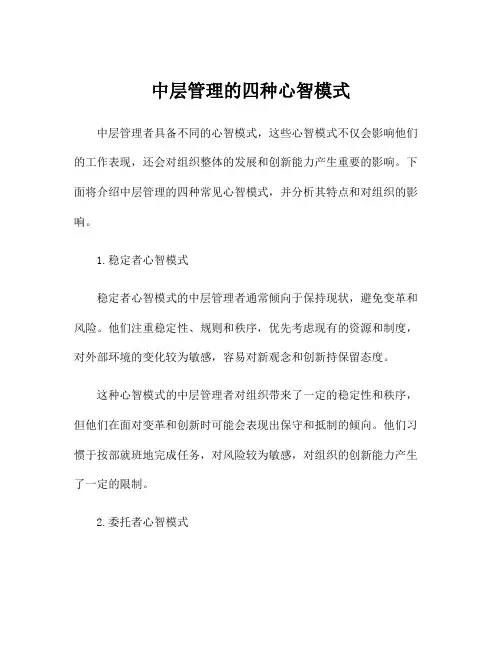 中层管理的四种心智模式

中层管理者具备不同的心智模式，这些心智模式不仅会影响他们的工作表现，还会对组织整体的发展和创新能力产生重要的影响。下面将介绍中层管理的四种常见心智模式，并分析其特点和对组织的影响。

1. 稳定者心智模式

稳定者心智模式的中层管理者通常倾向于保持现状，避免变革和风险。他们注重稳定性、规则和秩序，优先考虑现有的资源和制度，对外部环境的变化较为敏感，容易对新观念和创新持保留态度。

这种心智模式的中层管理者对组织带来了一定的稳定性和秩序，但他们在面对变革和创新时可能会表现出保守和抵制的倾向。他们习惯于按部就班地完成任务，对风险较为敏感，对组织的创新能力产生了一定的限制。

2. 委托者心智模式